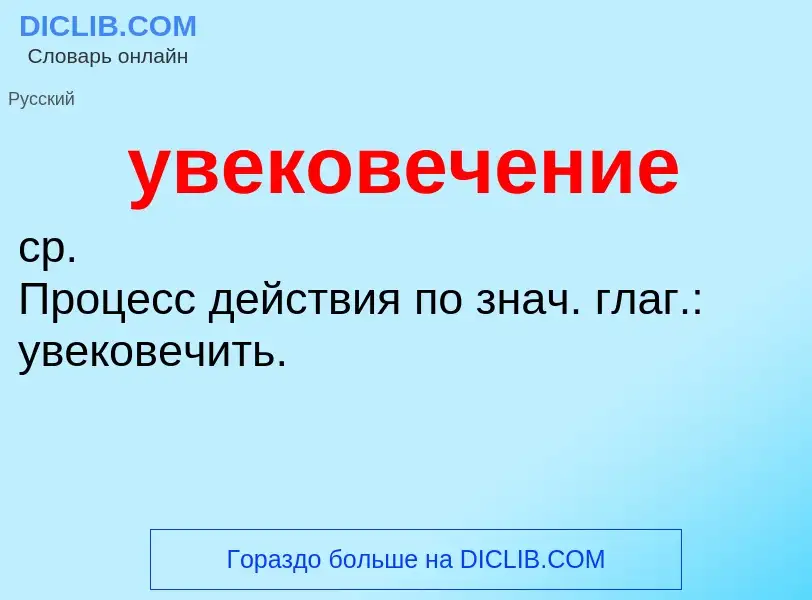 DICLIB.COM
Словарь онлайн

Русский

увековечение

ср.
Процесс действия по знач. глаг.: увековечить.

Гораздо больше на DICLIB.COM